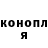 конопл
я